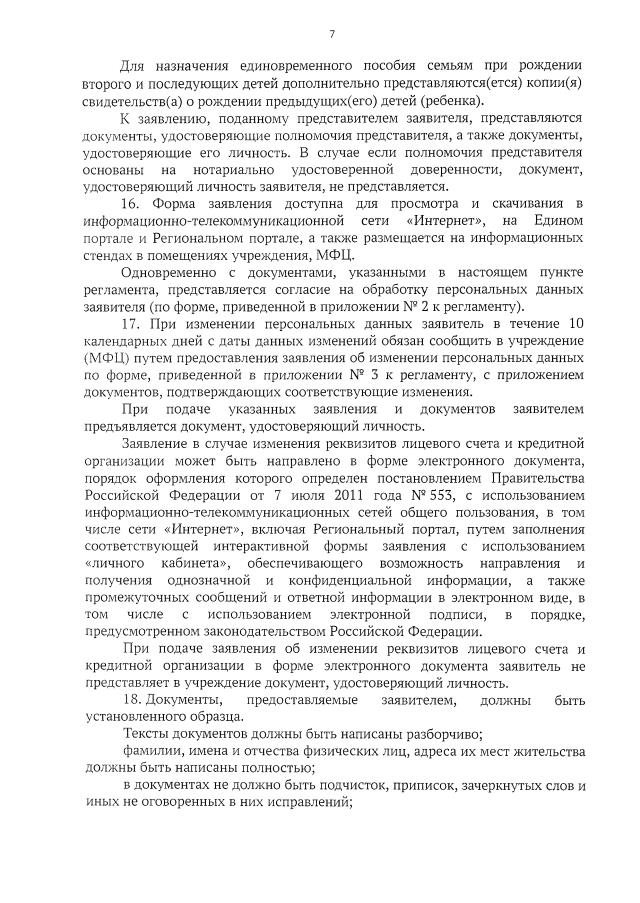 7

Для назначения единовременного пособия семьям при рождении второго и последующих детей дополнительно представляются(ется) копии(я) свидетельств(а) о рождении предыдущих(его) детей (ребенка).

К заявлению, поданному представителем заявителя, представляются документы, удостоверяющие полномочия представителя, а также документы, удостоверяющие его личность. В случае если полномочия представителя основаны на нотариально удостоверенной доверенности, документ, удостоверяющий личность заявителя, не представляется.

16. Форма заявления доступна для просмотра и скачивания в информационно-телекоммуникационной сети «Интернет», на Едином портале и Региональном портале, а также размещается на информационных стендах в помещениях учреждения, МФЦ.

Одновременно с документами, указанными в настоящем пункте регламента, представляется согласие на обработку персональных данных заявителя (по форме, приведенной в приложении № 2 к регламенту).

17. При изменении персональных данных заявитель в течение 10 календарных дней с даты данных изменений обязан сообщить в учреждение (МФЦ) путем предоставления заявления об изменении персональных данных по форме, приведенной в приложении № 3 к регламенту, с приложением документов, подтверждающих соответствующие изменения.

При подаче указанных заявления и документов заявителем предъявляется документ, удостоверяющий личность.

Заявление в случае изменения реквизитов лицевого счета и кредитной организации может быть направлено в форме электронного документа, порядок оформления которого определен постановлением Правительства Российской Федерации от 7 июля 2011 года № 553, с использованием информационно-телекоммуникационных сетей общего пользования, в том числе сети «Интернет», включая Региональный портал, путем заполнения соответствующей интерактивной формы заявления с использованием «личного кабинета», обеспечивающего возможность направления и получения однозначной и конфиденциальной информации, а также промежуточных сообщений и ответной информации в электронном виде, в том числе с использованием электронной подписи, в порядке, предусмотренном законодательством Российской Федерации.

При подаче заявления об изменении реквизитов лицевого счета и кредитной организации в форме электронного документа заявитель не представляет в учреждение документ, удостоверяющий личность.

18. Документы, предоставляемые заявителем, должны быть установленного образца.

Тексты документов должны быть написаны разборчиво;

фамилии, имена и отчества физических лиц, адреса их мест жительства должны быть написаны полностью;

в документах не должно быть подчисток, приписок, зачеркнутых слов и иных не оговоренных в них исправлений;